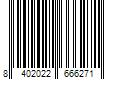 8 402022 666271